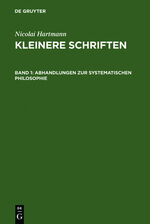 DE GRUYTER

Nicolai Hartmann
KLEINERE SCHRIFTEN

BAND 1: ABHANDLUNGEN ZUR SYSTEMATISCHEN PHILOSOPHIE

DE
G